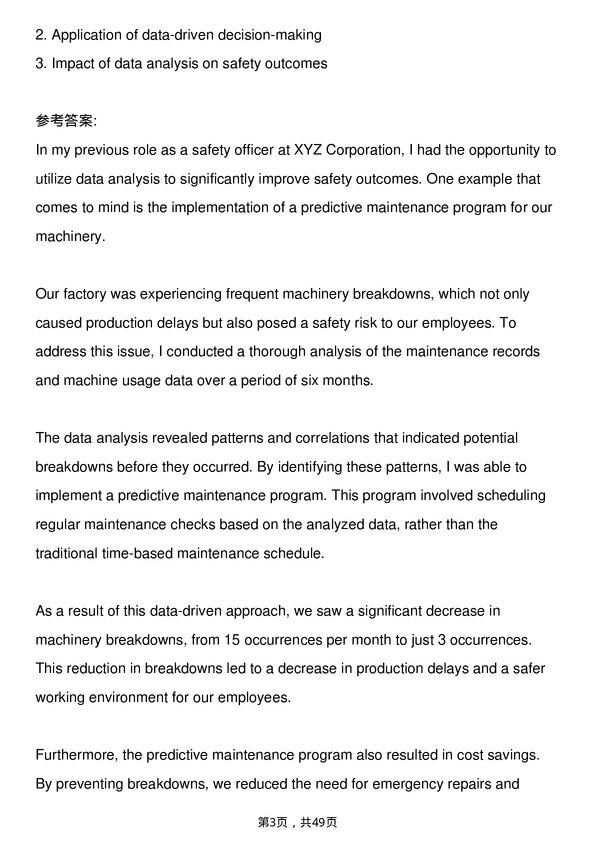 2. Application of data-driven decision-making
3. Impact of data analysis on safety outcomes

参考答案:
In my previous role as a safety officer at XYZ Corporation, I had the opportunity to utilize data analysis to significantly improve safety outcomes. One example that comes to mind is the implementation of a predictive maintenance program for our machinery.

Our factory was experiencing frequent machinery breakdowns, which not only caused production delays but also posed a safety risk to our employees. To address this issue, I conducted a thorough analysis of the maintenance records and machine usage data over a period of six months.

The data analysis revealed patterns and correlations that indicated potential breakdowns before they occurred. By identifying these patterns, I was able to implement a predictive maintenance program. This program involved scheduling regular maintenance checks based on the analyzed data, rather than the traditional time-based maintenance schedule.

As a result of this data-driven approach, we saw a significant decrease in machinery breakdowns, from 15 occurrences per month to just 3 occurrences. This reduction in breakdowns led to a decrease in production delays and a safer working environment for our employees.

Furthermore, the predictive maintenance program also resulted in cost savings. By preventing breakdowns, we reduced the need for emergency repairs and

第3页，共49页